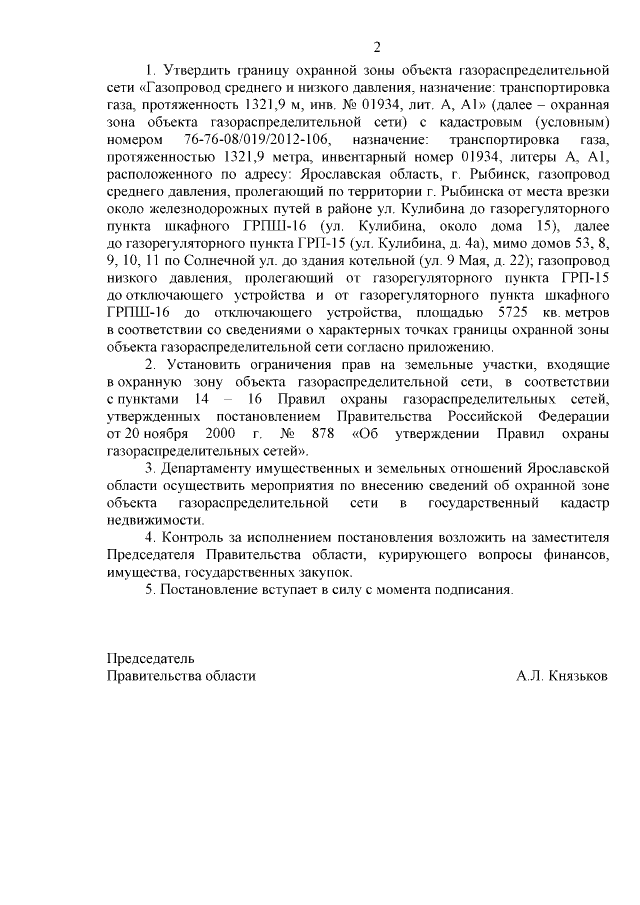 2

1. Утвердить границу охранной зоны объекта газораспределительной сети «Газопровод среднего и низкого давления, назначение: транспортировка газа, протяженность 1321,9 м, инв. № 01934, лит. А, А1» (далее – охранная зона объекта газораспределительной сети) с кадастровым (условным) номером 76-76-08/019/2012-106, назначение: транспортировка газа, протяженностью 1321,9 метра, инвентарный номер 01934, литеры А, А1, расположенного по адресу: Ярославская область, г. Рыбинск, газопровод среднего давления, пролегающий по территории г. Рыбинска от места врезки около железнодорожных путей в районе ул. Кулибина до газорегуляторного пункта шкафного ГРПШ-16 (ул. Кулибина, около дома 15), далее до газорегуляторного пункта ГРП-15 (ул. Кулибина, д. 4а), мимо домов 53, 8, 9, 10, 11 по Солнечной ул. до здания котельной (ул. 9 Мая, д. 22); газопровод низкого давления, пролегающий от газорегуляторного пункта ГРП-15 до отключающего устройства и от газорегуляторного пункта шкафного ГРПШ-16 до отключающего устройства, площадью 5725 кв. метров в соответствии со сведениями о характерных точках границы охранной зоны объекта газораспределительной сети согласно приложению.

2. Установить ограничения прав на земельные участки, входящие в охранную зону объекта газораспределительной сети, в соответствии с пунктами 14 – 16 Правил охраны газораспределительных сетей, утвержденных постановлением Правительства Российской Федерации от 20 ноября 2000 г. № 878 «Об утверждении Правил охраны газораспределительных сетей».

3. Департаменту имущественных и земельных отношений Ярославской области осуществить мероприятия по внесению сведений об охранной зоне объекта газораспределительной сети в государственный кадастр недвижимости.

4. Контроль за исполнением постановления возложить на заместителя Председателя Правительства области, курирующего вопросы финансов, имущества, государственных закупок.

5. Постановление вступает в силу с момента подписания.

Председатель
Правительства области А.Л. Князьков